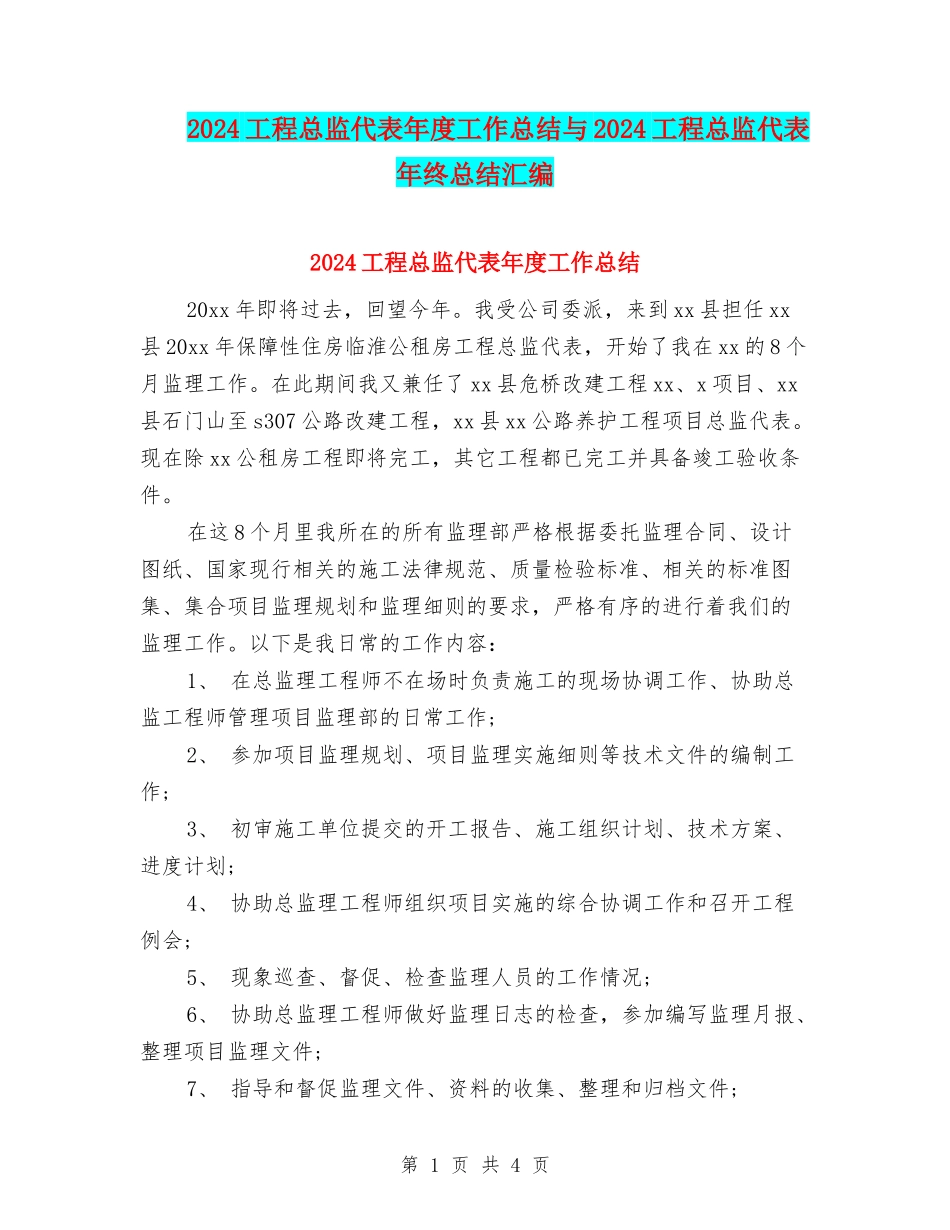 2024工程总监代表年度工作总结与2024工程总监代表年终总结汇编

2024工程总监代表年度工作总结

20xx年即将过去，回望今年。我受公司委派，来到xx县担任xx县20xx年保障性住房临淮公租房工程总监代表，开始了我在xx的8个月监理工作。在此期间我又兼任了xx县危桥改建工程xx、x项目、xx县石门山至s307公路改建工程，xx县xx公路养护工程项目总监代表。现在除xx公租房工程即将完工，其它工程都已完工并具备竣工验收条件。

在这8个月里我所在的所有监理部严格根据委托监理合同、设计图纸、国家现行相关的施工法律规范、质量检验标准、相关的标准图集、集合项目监理规划和监理细则的要求，严格有序的进行着我们的监理工作。以下是我日常的工作内容：

1、 在总监理工程师不在场时负责施工的现场协调工作、协助总监工程师管理项目监理部的日常工作；

2、 参加项目监理规划、项目监理实施细则等技术文件的编制工作；

3、 初审施工单位提交的开工报告、施工组织计划、技术方案、进度计划；

4、 协助总监理工程师组织项目实施的综合协调工作和召开工程例会；

5、 现象巡查、督促、检查监理人员的工作情况；

6、 协助总监理工程师做好监理日志的检查，参加编写监理月报、整理项目监理文件；

7、 指导和督促监理文件、资料的收集、整理和归档文件；

第 1 页 共 4 页